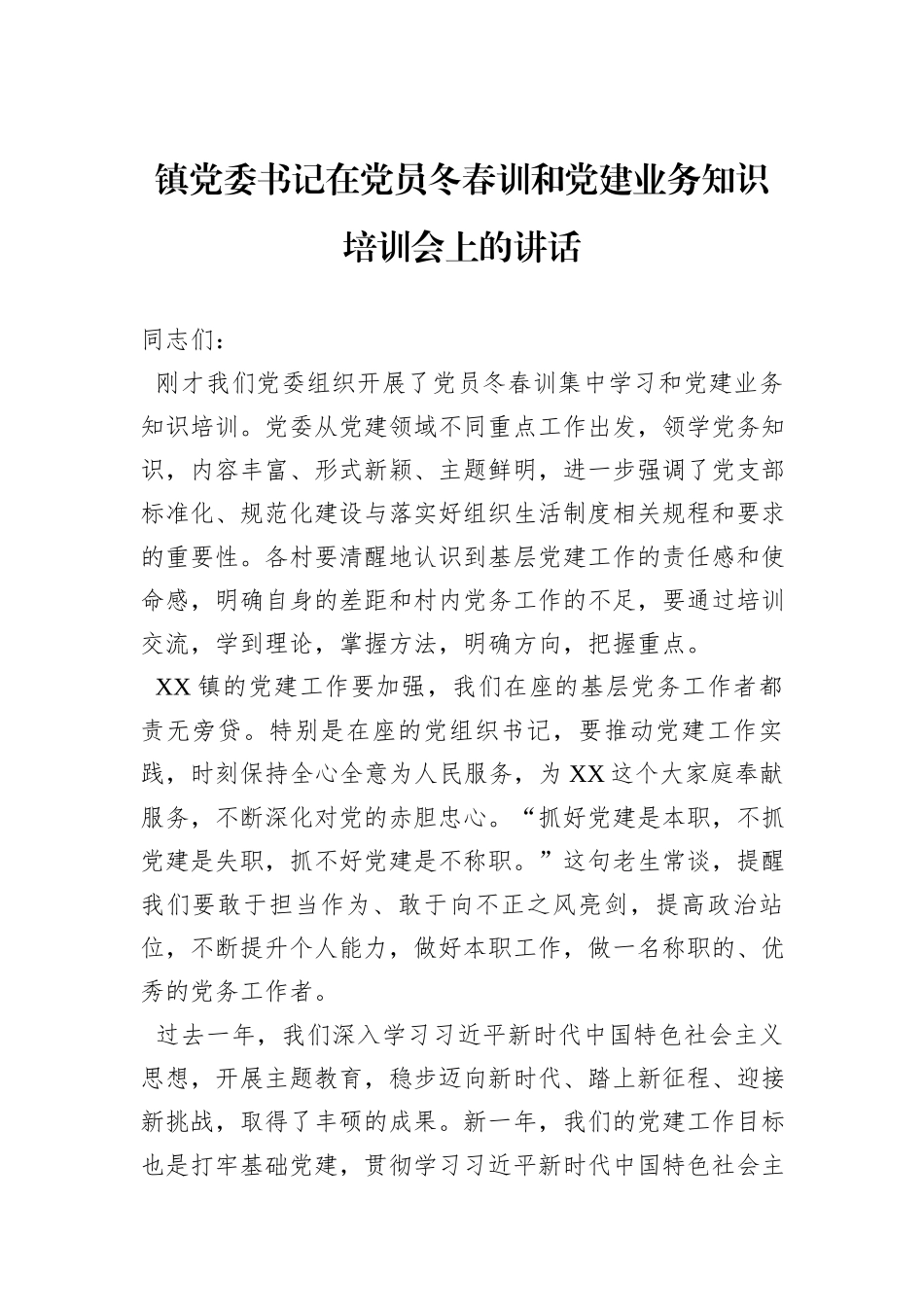 镇党委书记在党员冬春训和党建业务知识培训会上的讲话

同志们：

刚才我们党委组织开展了党员冬春训集中学习和党建业务知识培训。党委从党建领域不同重点工作出发，领学党务知识，内容丰富、形式新颖、主题鲜明，进一步强调了党支部标准化、规范化建设与落实好组织生活制度相关规程和要求的重要性。各村要清醒地认识到基层党建工作的责任感和使命感，明确自身的差距和村内党务工作的不足，要通过培训交流，学到理论，掌握方法，明确方向，把握重点。

XX镇的党建工作要加强，我们在座的基层党务工作者都责无旁贷。特别是在座的党组织书记，要推动党建工作实践，时刻保持全心全意为人民服务，为XX这个大家庭奉献服务，不断深化对党的赤胆忠心。“抓好党建是本职，不抓党建是失职，抓不好党建是不称职。”这句老生常谈，提醒我们要敢于担当作为、敢于向不正之风亮剑，提高政治站位，不断提升个人能力，做好本职工作，做一名称职的、优秀的党务工作者。

过去一年，我们深入学习习近平新时代中国特色社会主义思想，开展主题教育，稳步迈向新时代、踏上新征程、迎接新挑战，取得了丰硕的成果。新一年，我们的党建工作目标也是打牢基础党建，贯彻学习习近平新时代中国特色社会主